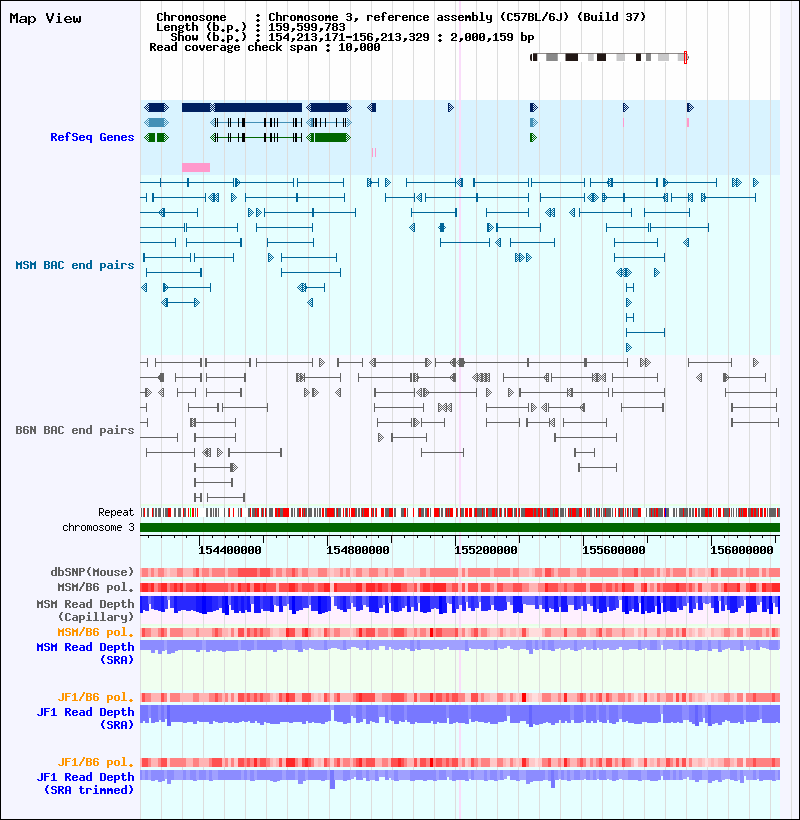 Map View

Chromosome : Chromosome 3, reference assembly (C57BL/6J) (Build 37)
Length (b.p.) : 159,599,783
Show (b.p.) : 154,213,171-156,213,329 : 2,000,159 bp
Read coverage check span : 10,000

RefSeq Genes

MSM BAC end pairs

B6N BAC end pairs

Repeat

chromosome 3

154400000 154800000 155200000 155600000 156000000

dbSNP(Mouse)

MSM/B6 pol.

MSM Read Depth (Capillary)

MSM/B6 pol.

MSM Read Depth (SRA)

JF1/B6 pol.

JF1 Read Depth (SRA)

JF1/B6 pol.

JF1 Read Depth (SRA trimmed)